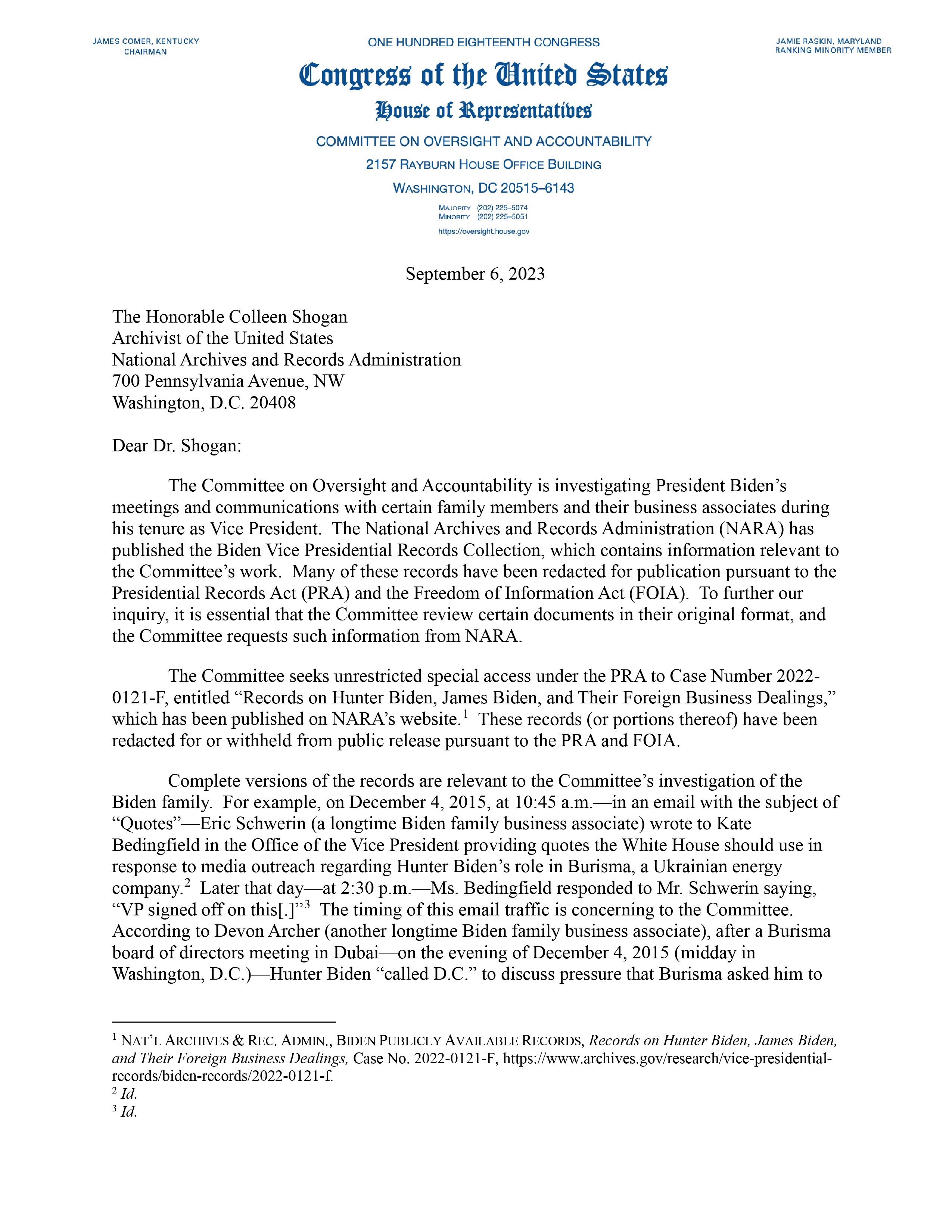 JAMES COMER, KENTUCKY
CHAIRMAN

ONE HUNDRED EIGHTEENTH CONGRESS

JAMIE RASKIN, MARYLAND
RANKING MINORITY MEMBER

Congress of the United States

House of Representatives

COMMITTEE ON OVERSIGHT AND ACCOUNTABILITY
2157 RAYBURN HOUSE OFFICE BUILDING
WASHINGTON, DC 20515–6143

MAJORITY (202) 225–5074
MINORITY (202) 225–5051
https://oversight.house.gov

September 6, 2023

The Honorable Colleen Shogan
Archivist of the United States
National Archives and Records Administration
700 Pennsylvania Avenue, NW
Washington, D.C. 20408

Dear Dr. Shogan:

The Committee on Oversight and Accountability is investigating President Biden's meetings and communications with certain family members and their business associates during his tenure as Vice President. The National Archives and Records Administration (NARA) has published the Biden Vice Presidential Records Collection, which contains information relevant to the Committee's work. Many of these records have been redacted for publication pursuant to the Presidential Records Act (PRA) and the Freedom of Information Act (FOIA). To further our inquiry, it is essential that the Committee review certain documents in their original format, and the Committee requests such information from NARA.

The Committee seeks unrestricted special access under the PRA to Case Number 2022-0121-F, entitled "Records on Hunter Biden, James Biden, and Their Foreign Business Dealings," which has been published on NARA's website.$^1$ These records (or portions thereof) have been redacted for or withheld from public release pursuant to the PRA and FOIA.

Complete versions of the records are relevant to the Committee's investigation of the Biden family. For example, on December 4, 2015, at 10:45 a.m.—in an email with the subject of "Quotes"—Eric Schwerin (a longtime Biden family business associate) wrote to Kate Bedingfield in the Office of the Vice President providing quotes the White House should use in response to media outreach regarding Hunter Biden's role in Burisma, a Ukrainian energy company.$^2$ Later that day—at 2:30 p.m.—Ms. Bedingfield responded to Mr. Schwerin saying, "VP signed off on this[.]"$^3$ The timing of this email traffic is concerning to the Committee. According to Devon Archer (another longtime Biden family business associate), after a Burisma board of directors meeting in Dubai—on the evening of December 4, 2015 (midday in Washington, D.C.)—Hunter Biden "called D.C." to discuss pressure that Burisma asked him to

$^1$ NAT'L ARCHIVES & REC. ADMIN., BIDEN PUBLICLY AVAILABLE RECORDS, Records on Hunter Biden, James Biden, and Their Foreign Business Dealings, Case No. 2022-0121-F, https://www.archives.gov/research/vice-presidential-records/biden-records/2022-0121-f.
$^2$ Id.
$^3$ Id.